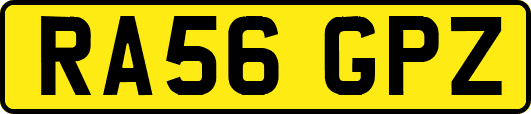 RA56 GPZ